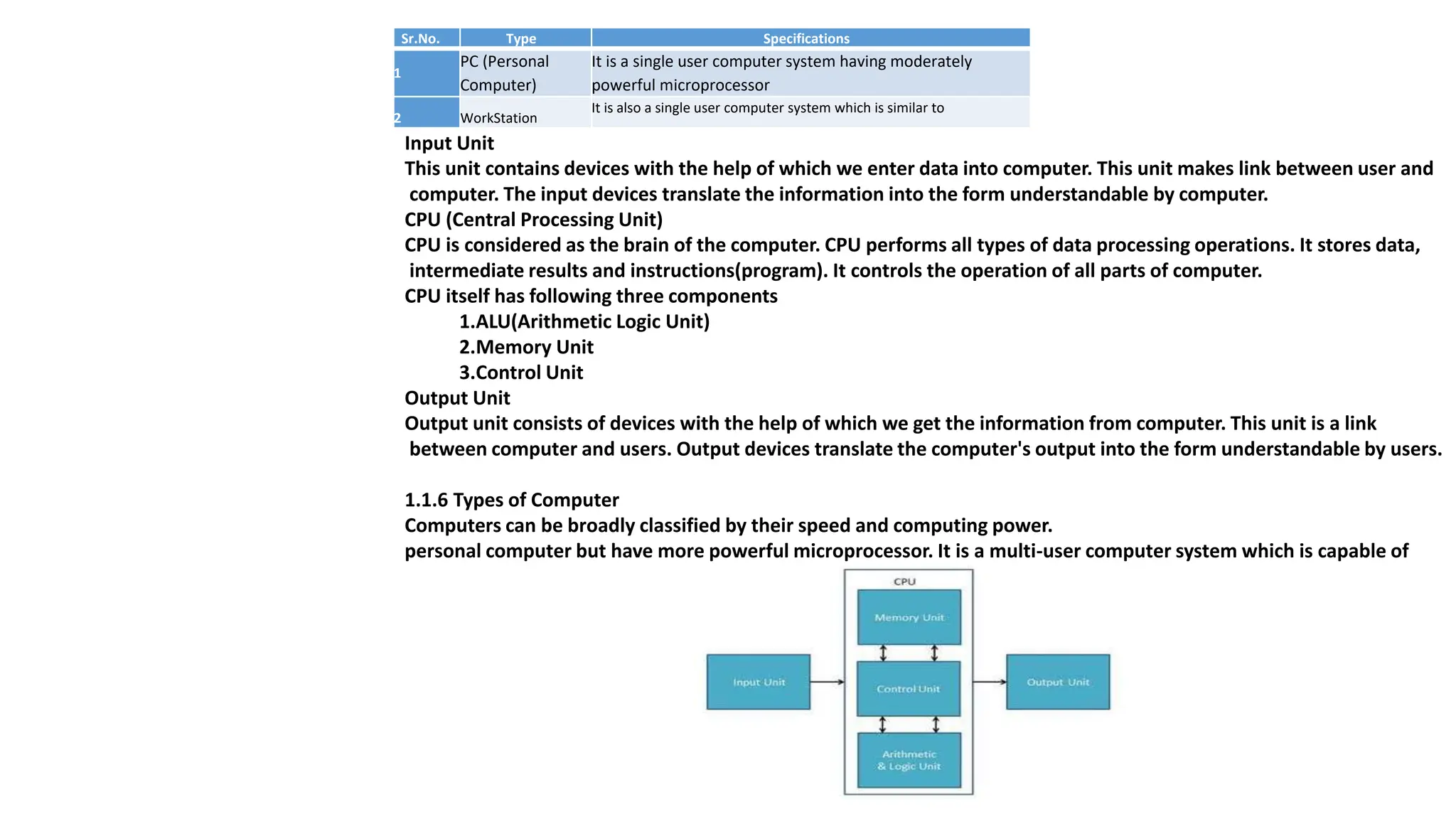 | Sr.No. | Type | Specifications |
|---|---|---|
| 1 | PC (Personal Computer) | It is a single user computer system having moderately powerful microprocessor |
| 2 | WorkStation | It is also a single user computer system which is similar to |

Input Unit
This unit contains devices with the help of which we enter data into computer. This unit makes link between user and computer. The input devices translate the information into the form understandable by computer.
CPU (Central Processing Unit)
CPU is considered as the brain of the computer. CPU performs all types of data processing operations. It stores data, intermediate results and instructions(program). It controls the operation of all parts of computer.
CPU itself has following three components
1.ALU(Arithmetic Logic Unit)
2.Memory Unit
3.Control Unit
Output Unit
Output unit consists of devices with the help of which we get the information from computer. This unit is a link between computer and users. Output devices translate the computer's output into the form understandable by users.

1.1.6 Types of Computer
Computers can be broadly classified by their speed and computing power.
personal computer but have more powerful microprocessor. It is a multi-user computer system which is capable of

CPU
Memory Unit
Input Unit
Control Unit
Output Unit
Arithmetic & Logic Unit